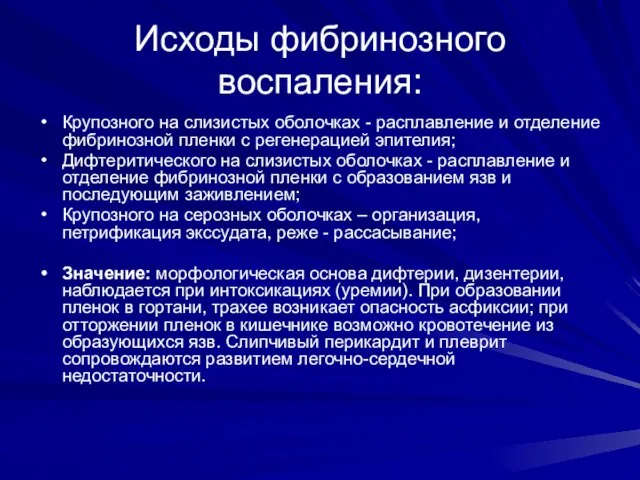 Исходы фибринозного воспаления:

• Крупозного на слизистых оболочках - расплавление и отделение фибринозной пленки с регенерацией эпителия;
• Дифтеритического на слизистых оболочках - расплавление и отделение фибринозной пленки с образованием язв и последующим заживлением;
• Крупозного на серозных оболочках – организация, петрификация экссудата, реже - рассасывание;

• Значение: морфологическая основа дифтерии, дизентерии, наблюдается при интоксикациях (уремии). При образовании пленок в гортани, трахее возникает опасность асфиксии; при отторжении пленок в кишечнике возможно кровотечение из образующихся язв. Слипчивый перикардит и плеврит сопровождаются развитием легочно-сердечной недостаточности.